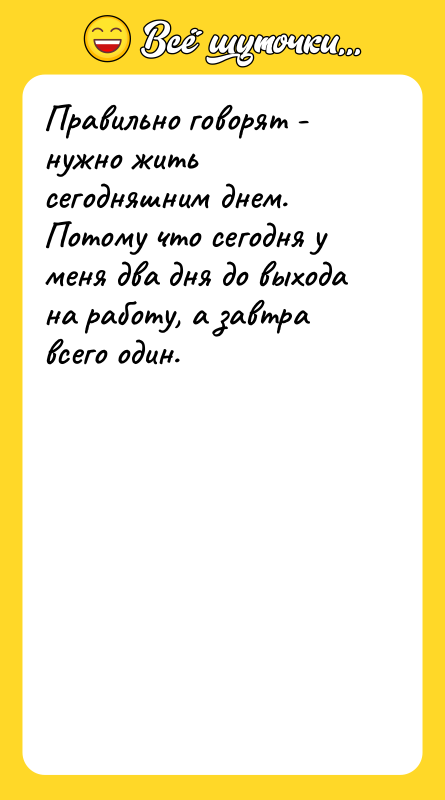 Всё шуточки...

Правильно говорят - нужно жить сегодняшним днем. Потому что сегодня у меня два дня до выхода на работу, а завтра всего один.